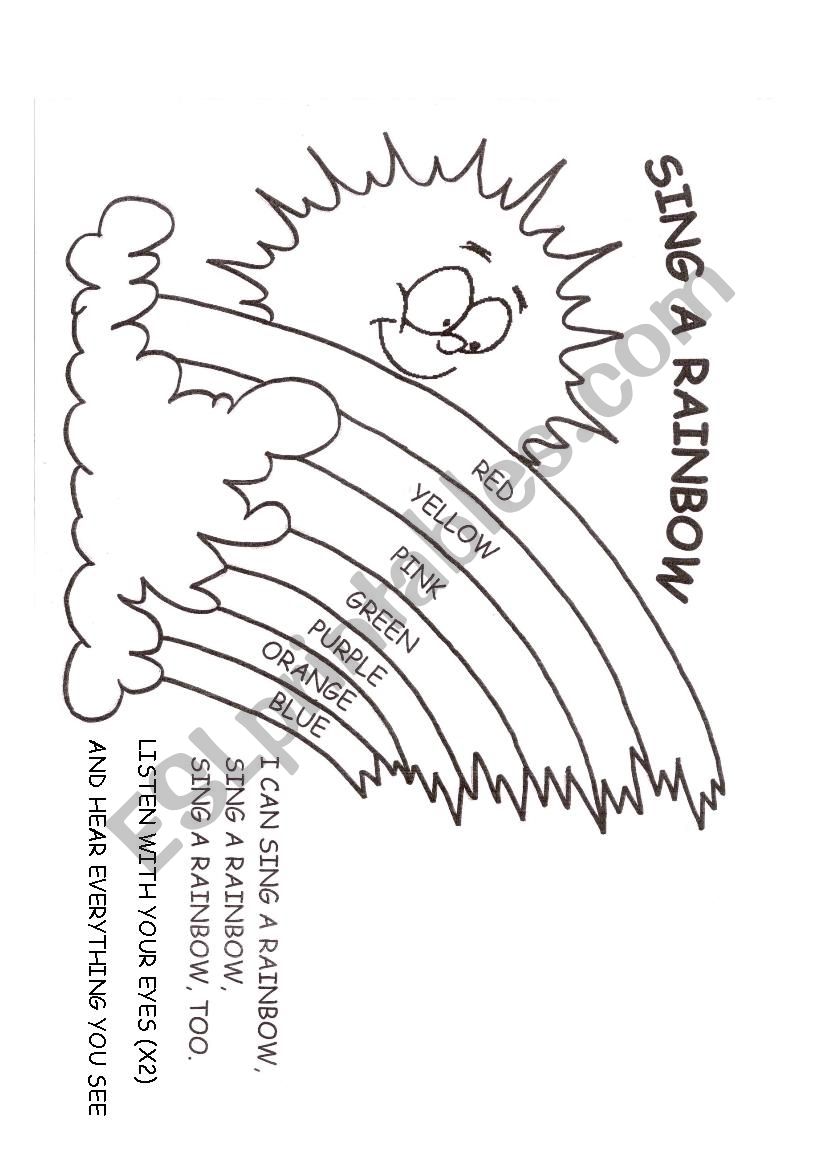 SING A RAINBOW

RED
YELLOW
PINK
GREEN
PURPLE
ORANGE
BLUE

I CAN SING A RAINBOW,
SING A RAINBOW,
SING A RAINBOW, TOO.
LISTEN WITH YOUR EYES (X2)
AND HEAR EVERYTHING YOU SEE

ESLprintables.com